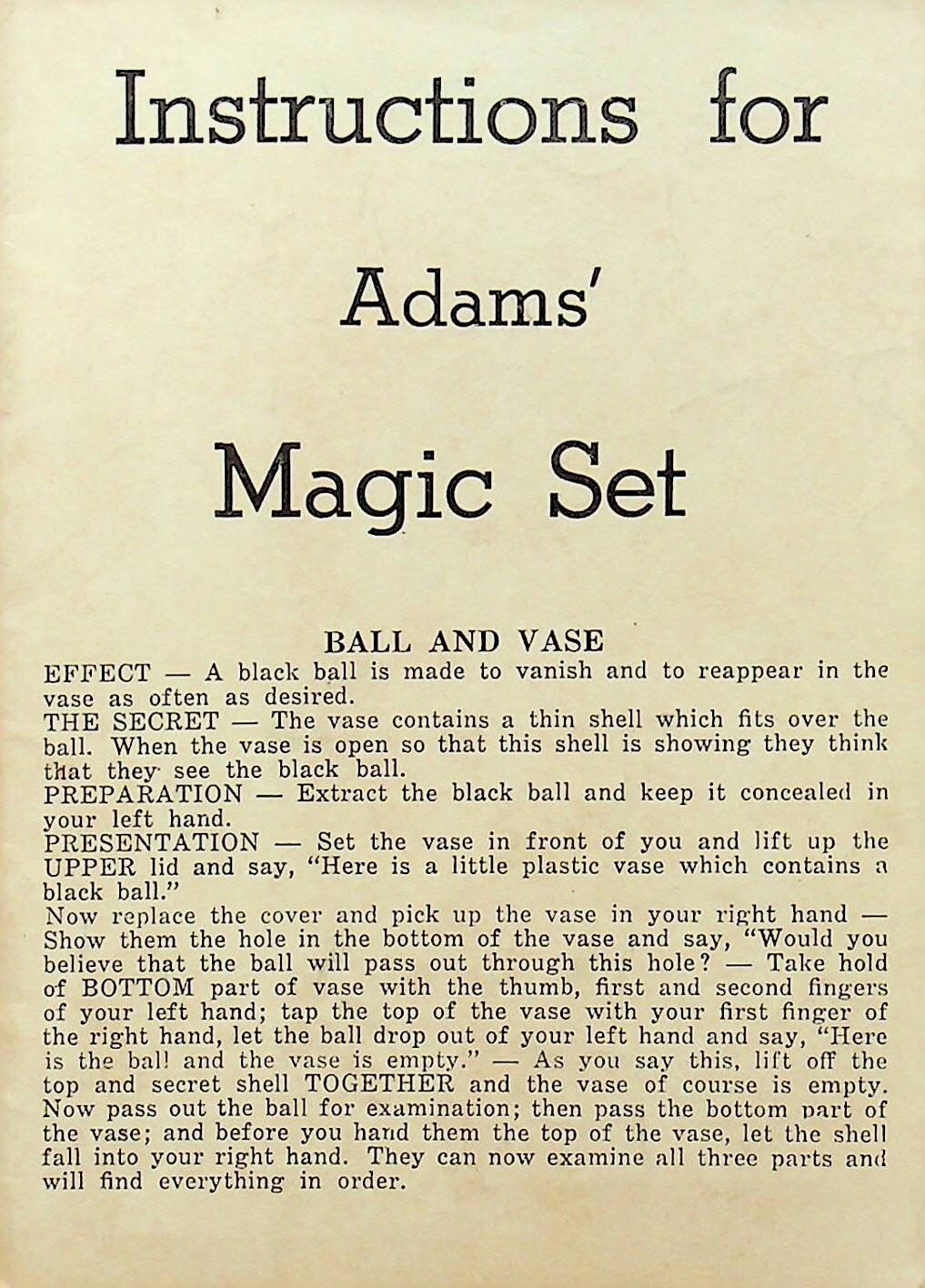 Instructions for

Adams'

Magic Set

BALL AND VASE

EFFECT — A black ball is made to vanish and to reappear in the vase as often as desired.
THE SECRET — The vase contains a thin shell which fits over the ball. When the vase is open so that this shell is showing they think that they see the black ball.
PREPARATION — Extract the black ball and keep it concealed in your left hand.
PRESENTATION — Set the vase in front of you and lift up the UPPER lid and say, "Here is a little plastic vase which contains a black ball."
Now replace the cover and pick up the vase in your right hand — Show them the hole in the bottom of the vase and say, "Would you believe that the ball will pass out through this hole? — Take hold of BOTTOM part of vase with the thumb, first and second fingers of your left hand; tap the top of the vase with your first finger of the right hand, let the ball drop out of your left hand and say, "Here is the ball and the vase is empty." — As you say this, lift off the top and secret shell TOGETHER and the vase of course is empty. Now pass out the ball for examination; then pass the bottom part of the vase; and before you hand them the top of the vase, let the shell fall into your right hand. They can now examine all three parts and will find everything in order.